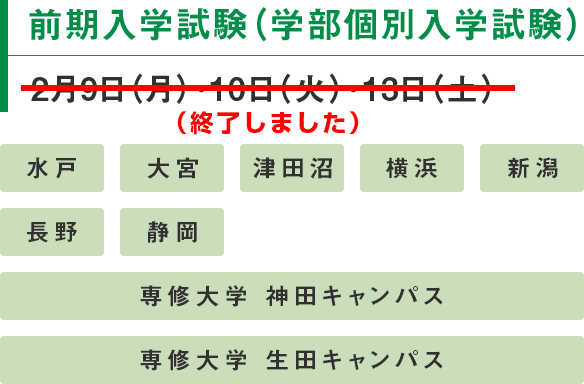 前期入学試験（学部個別入学試験）

2月9日（月）・10日（火）・13日（土）
（終了しました）

水戸

大宮

津田沼

横浜

新潟

長野

静岡

専修大学 神田キャンパス

専修大学 生田キャンパス